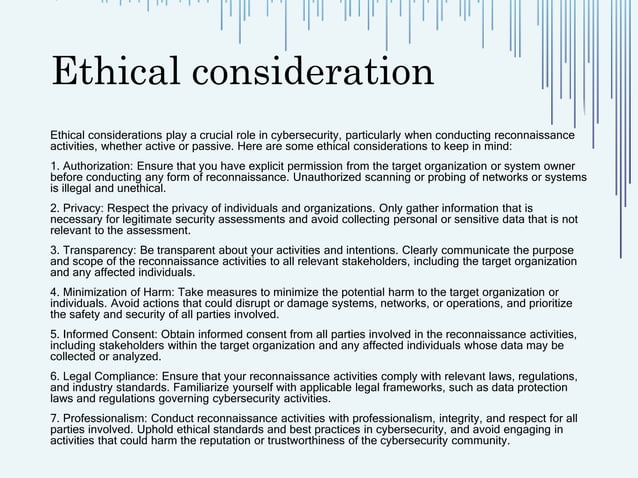 Ethical consideration

Ethical considerations play a crucial role in cybersecurity, particularly when conducting reconnaissance activities, whether active or passive. Here are some ethical considerations to keep in mind:

1. Authorization: Ensure that you have explicit permission from the target organization or system owner before conducting any form of reconnaissance. Unauthorized scanning or probing of networks or systems is illegal and unethical.

2. Privacy: Respect the privacy of individuals and organizations. Only gather information that is necessary for legitimate security assessments and avoid collecting personal or sensitive data that is not relevant to the assessment.

3. Transparency: Be transparent about your activities and intentions. Clearly communicate the purpose and scope of the reconnaissance activities to all relevant stakeholders, including the target organization and any affected individuals.

4. Minimization of Harm: Take measures to minimize the potential harm to the target organization or individuals. Avoid actions that could disrupt or damage systems, networks, or operations, and prioritize the safety and security of all parties involved.

5. Informed Consent: Obtain informed consent from all parties involved in the reconnaissance activities, including stakeholders within the target organization and any affected individuals whose data may be collected or analyzed.

6. Legal Compliance: Ensure that your reconnaissance activities comply with relevant laws, regulations, and industry standards. Familiarize yourself with applicable legal frameworks, such as data protection laws and regulations governing cybersecurity activities.

7. Professionalism: Conduct reconnaissance activities with professionalism, integrity, and respect for all parties involved. Uphold ethical standards and best practices in cybersecurity, and avoid engaging in activities that could harm the reputation or trustworthiness of the cybersecurity community.